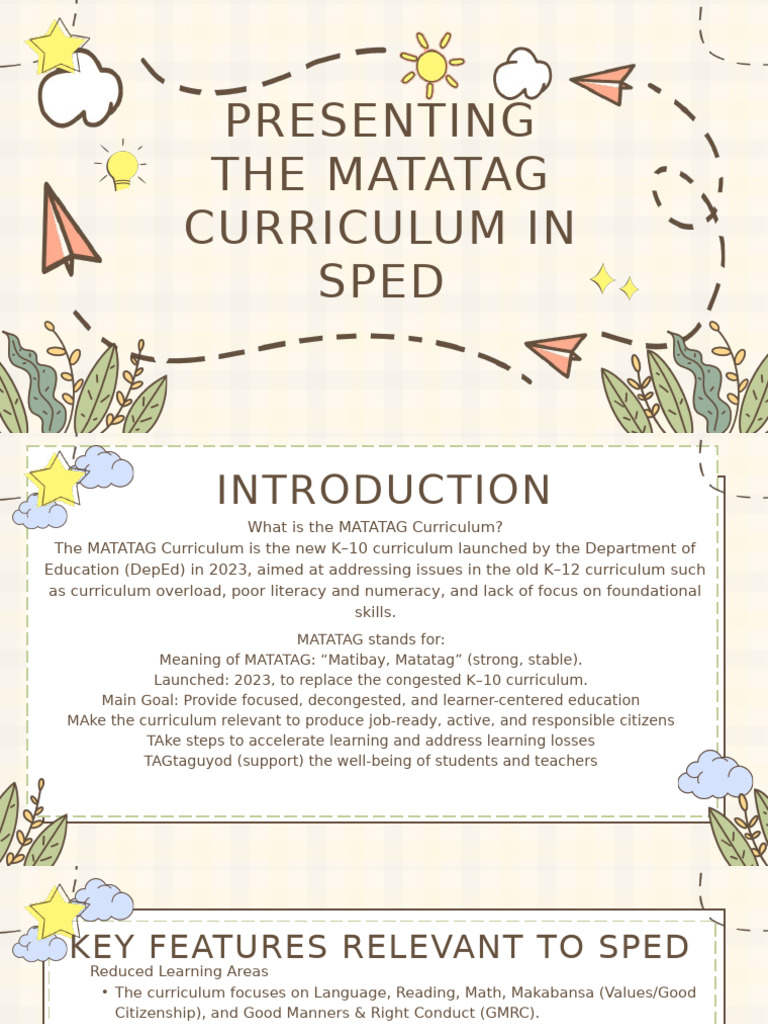 PRESENTING THE MATATAG CURRICULUM IN SPED

INTRODUCTION

What is the MATATAG Curriculum?
The MATATAG Curriculum is the new K–10 curriculum launched by the Department of Education (DepEd) in 2023, aimed at addressing issues in the old K–12 curriculum such as curriculum overload, poor literacy and numeracy, and lack of focus on foundational skills.

MATATAG stands for:
Meaning of MATATAG: “Matibay, Matatag” (strong, stable).
Launched: 2023, to replace the congested K–10 curriculum.
Main Goal: Provide focused, decongested, and learner-centered education
MAke the curriculum relevant to produce job-ready, active, and responsible citizens
TAke steps to accelerate learning and address learning losses
TAGtaguyod (support) the well-being of students and teachers

KEY FEATURES RELEVANT TO SPED

Reduced Learning Areas
• The curriculum focuses on Language, Reading, Math, Makabansa (Values/Good Citizenship), and Good Manners & Right Conduct (GMRC).